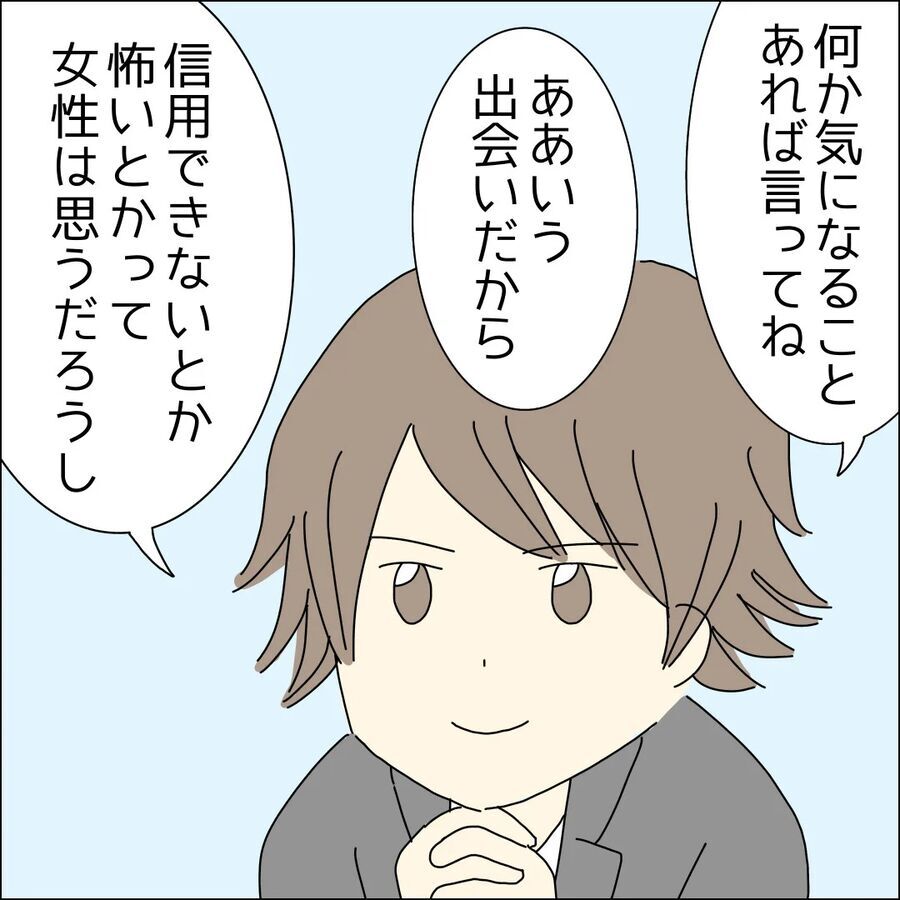 何か気になること
あれば言ってね

ああいう
出会いだから

信用できないとか
怖いとかって
女性は思うだろうし